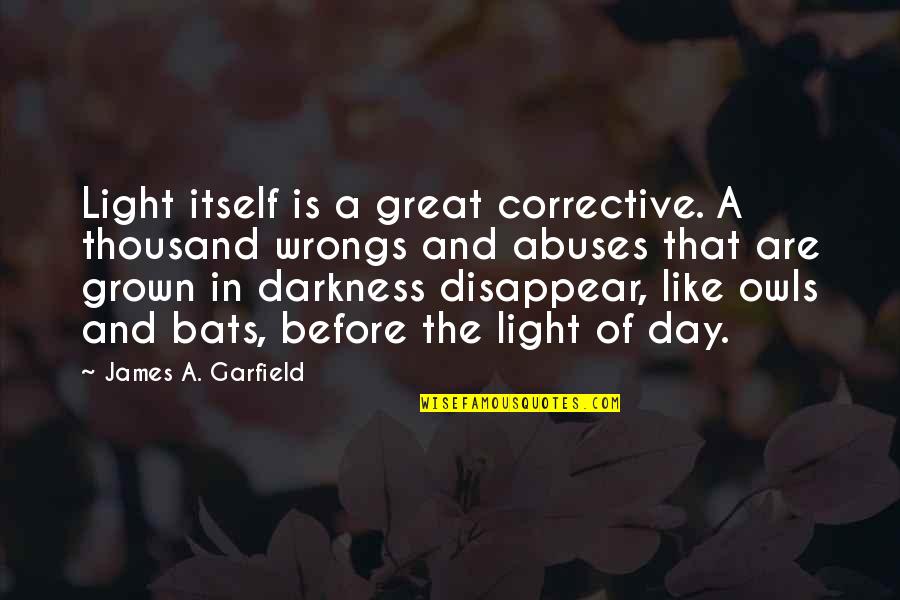 Light itself is a great corrective. A thousand wrongs and abuses that are grown in darkness disappear, like owls and bats, before the light of day.

~ James A. Garfield

WISEFAMOUSQUOTES.COM